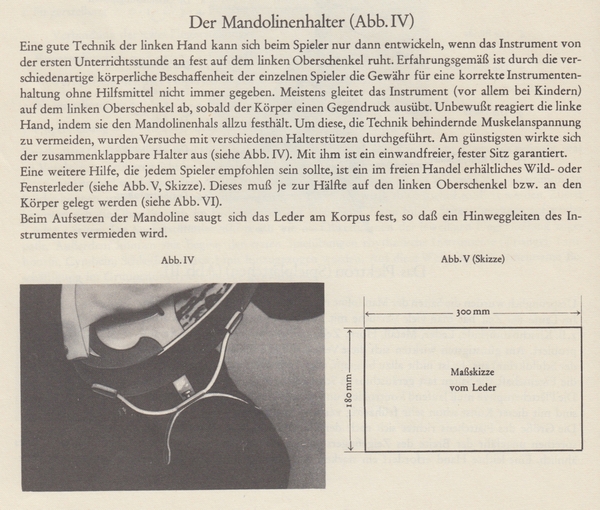 Der Mandolinenhalter (Abb. IV)

Eine gute Technik der linken Hand kann sich beim Spieler nur dann entwickeln, wenn das Instrument von der ersten Unterrichtsstunde an fest auf dem linken Oberschenkel ruht. Erfahrungsgemäß ist durch die verschiedenartige körperliche Beschaffenheit der einzelnen Spieler die Gewähr für eine korrekte Instrumentenhaltung ohne Hilfsmittel nicht immer gegeben. Meistens gleitet das Instrument (vor allem bei Kindern) auf dem linken Oberschenkel ab, sobald der Körper einen Gegendruck ausübt. Unbewußt reagiert die linke Hand, indem sie den Mandolinenhals allzu festhält. Um diese, die Technik behindernde Muskelanspannung zu vermeiden, wurden Versuche mit verschiedenen Halterstützen durchgeführt. Am günstigsten wirkte sich der zusammenklappbare Halter aus (siehe Abb. IV). Mit ihm ist ein einwandfreier, fester Sitz garantiert.
Eine weitere Hilfe, die jedem Spieler empfohlen sein sollte, ist ein im freien Handel erhältliches Wild- oder Fensterleder (siehe Abb. V, Skizze). Dieses muß je zur Hälfte auf den linken Oberschenkel bzw. an den Körper gelegt werden (siehe Abb. VI).
Beim Aufsetzen der Mandoline saugt sich das Leder am Korpus fest, so daß ein Hinweggleiten des Instrumentes vermieden wird.

Abb. IV

Abb. V (Skizze)

300 mm

180 mm

Maßskizze vom Leder